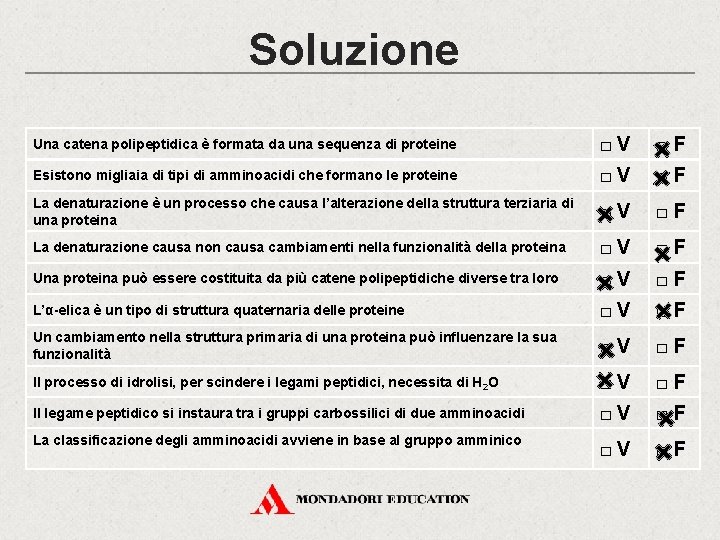 Soluzione

| | | |
|---|---|---|
| Una catena polipeptidica è formata da una sequenza di proteine | □ V | ☒ F |
| Esistono migliaia di tipi di amminoacidi che formano le proteine | □ V | ☒ F |
| La denaturazione è un processo che causa l'alterazione della struttura terziaria di una proteina | ☒ V | □ F |
| La denaturazione causa non causa cambiamenti nella funzionalità della proteina | □ V | ☒ F |
| Una proteina può essere costituita da più catene polipeptidiche diverse tra loro | ☒ V | □ F |
| L'α-elica è un tipo di struttura quaternaria delle proteine | □ V | ☒ F |
| Un cambiamento nella struttura primaria di una proteina può influenzare la sua funzionalità | ☒ V | □ F |
| Il processo di idrolisi, per scindere i legami peptidici, necessita di $H_2O$ | ☒ V | □ F |
| Il legame peptidico si instaura tra i gruppi carbossilici di due amminoacidi | □ V | ☒ F |
| La classificazione degli amminoacidi avviene in base al gruppo amminico | □ V | ☒ F |

MONDADORI EDUCATION